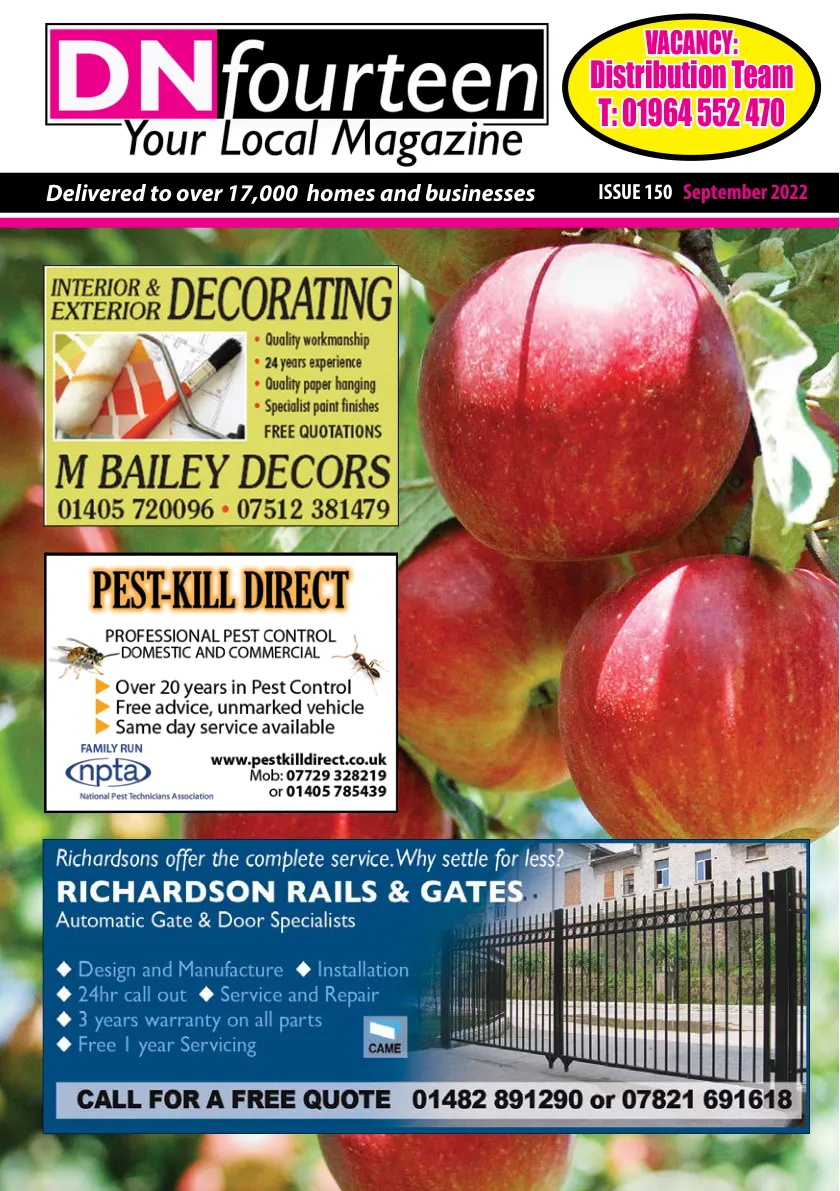 DN fourteen
Your Local Magazine

VACANCY:
Distribution Team
T: 01964 552 470

Delivered to over 17,000 homes and businesses

ISSUE 150 September 2022

INTERIOR & EXTERIOR DECORATING

• Quality workmanship
• 24 years experience
• Quality paper hanging
• Specialist paint finishes
FREE QUOTATIONS

M BAILEY DECORS
01405 720096 • 07512 381479

PEST-KILL DIRECT

PROFESSIONAL PEST CONTROL
DOMESTIC AND COMMERCIAL

Over 20 years in Pest Control
Free advice, unmarked vehicle
Same day service available

FAMILY RUN
npta
National Pest Technicians Association

www.pestkilldirect.co.uk
Mob: 07729 328219
or 01405 785439

Richardsons offer the complete service. Why settle for less?
RICHARDSON RAILS & GATES
Automatic Gate & Door Specialists

◆ Design and Manufacture ◆ Installation
◆ 24hr call out ◆ Service and Repair
◆ 3 years warranty on all parts
◆ Free 1 year Servicing

CAME

CALL FOR A FREE QUOTE 01482 891290 or 07821 691618